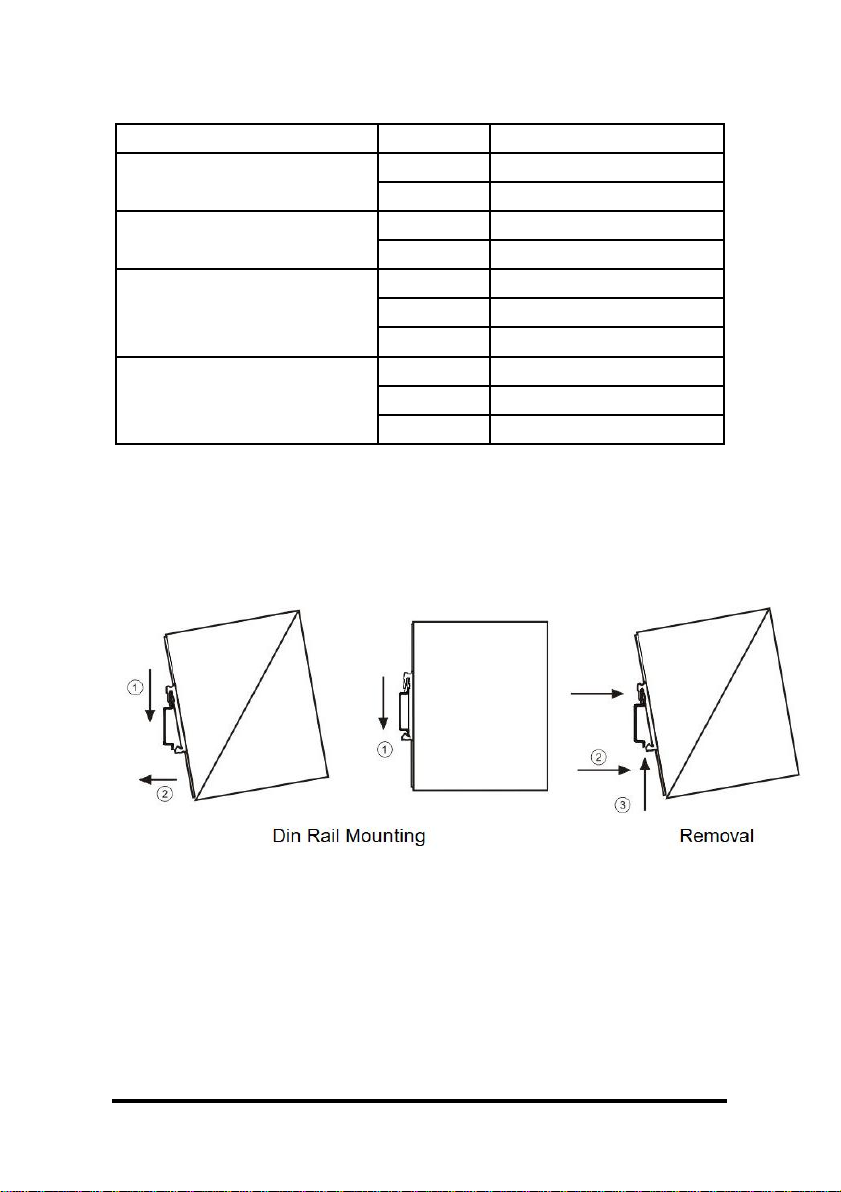 ①
②
①
②
③
Din Rail Mounting
Removal